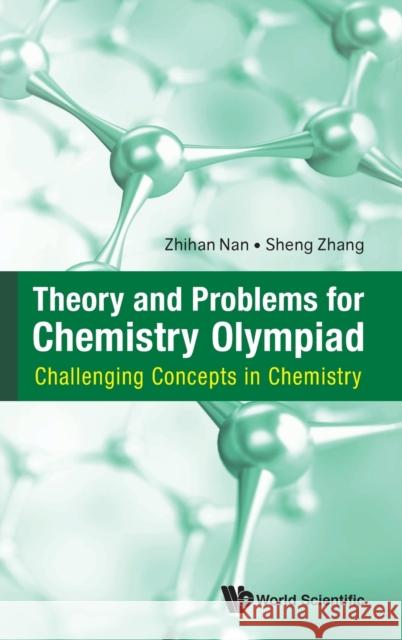 Zhihan Nan • Sheng Zhang

Theory and Problems for Chemistry Olympiad
Challenging Concepts in Chemistry

World Scientific